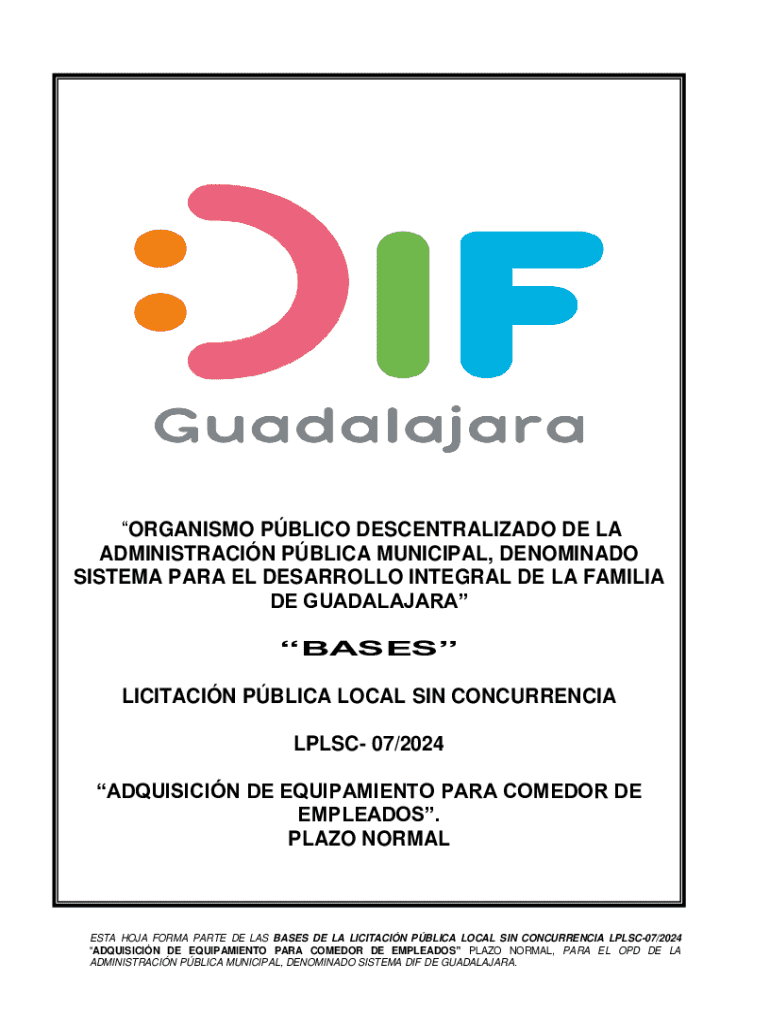 DIF
Guadalajara

“ORGANISMO PÚBLICO DESCENTRALIZADO DE LA ADMINISTRACIÓN PÚBLICA MUNICIPAL, DENOMINADO SISTEMA PARA EL DESARROLLO INTEGRAL DE LA FAMILIA DE GUADALAJARA”

“BASES”

LICITACIÓN PÚBLICA LOCAL SIN CONCURRENCIA

LPLSC- 07/2024

“ADQUISICIÓN DE EQUIPAMIENTO PARA COMEDOR DE EMPLEADOS”.
PLAZO NORMAL

ESTA HOJA FORMA PARTE DE LAS BASES DE LA LICITACIÓN PÚBLICA LOCAL SIN CONCURRENCIA LPLSC-07/2024 “ADQUISICIÓN DE EQUIPAMIENTO PARA COMEDOR DE EMPLEADOS” PLAZO NORMAL, PARA EL OPD DE LA ADMINISTRACIÓN PÚBLICA MUNICIPAL, DENOMINADO SISTEMA DIF DE GUADALAJARA.